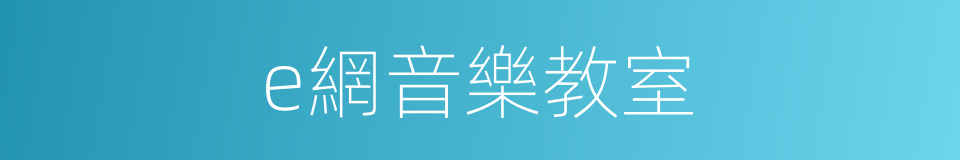 e網音樂教室